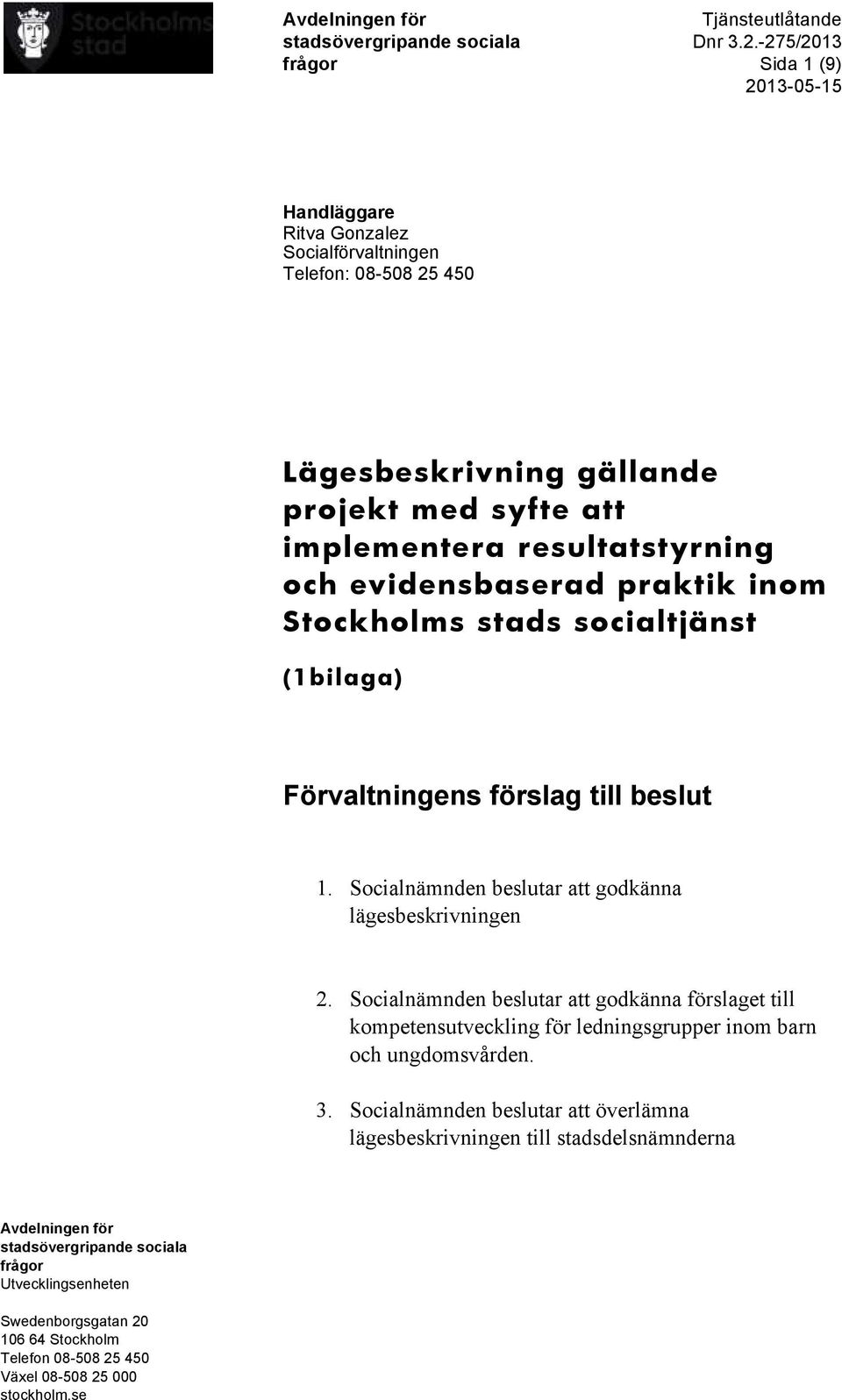 Stockholms stad

Avdelningen för stadsövergripande sociala frågor

Tjänsteutlåtande
Dnr 3.2.-275/2013
Sida 1 (9)
2013-05-15

Handläggare
Ritva Gonzalez
Socialförvaltningen
Telefon: 08-508 25 450

Lägesbeskrivning gällande projekt med syfte att implementera resultatstyrning och evidensbaserad praktik inom Stockholms stads socialtjänst

(1bilaga)

Förvaltningens förslag till beslut

1. Socialnämnden beslutar att godkänna lägesbeskrivningen

2. Socialnämnden beslutar att godkänna förslaget till kompetensutveckling för ledningsgrupper inom barn och ungdomsvården.

3. Socialnämnden beslutar att överlämna lägesbeskrivningen till stadsdelsnämnderna

Avdelningen för stadsövergripande sociala frågor
Utvecklingsenheten

Swedenborgsgatan 20
106 64 Stockholm
Telefon 08-508 25 450
Växel 08-508 25 000
stockholm.se